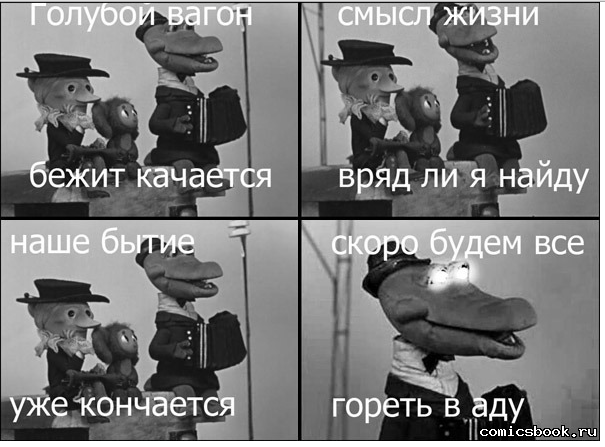 Голубой вагон

бежит качается

смысл жизни

вряд ли я найду

наше бытие

уже кончается

скоро будем все

гореть в аду

comicsbook.ru